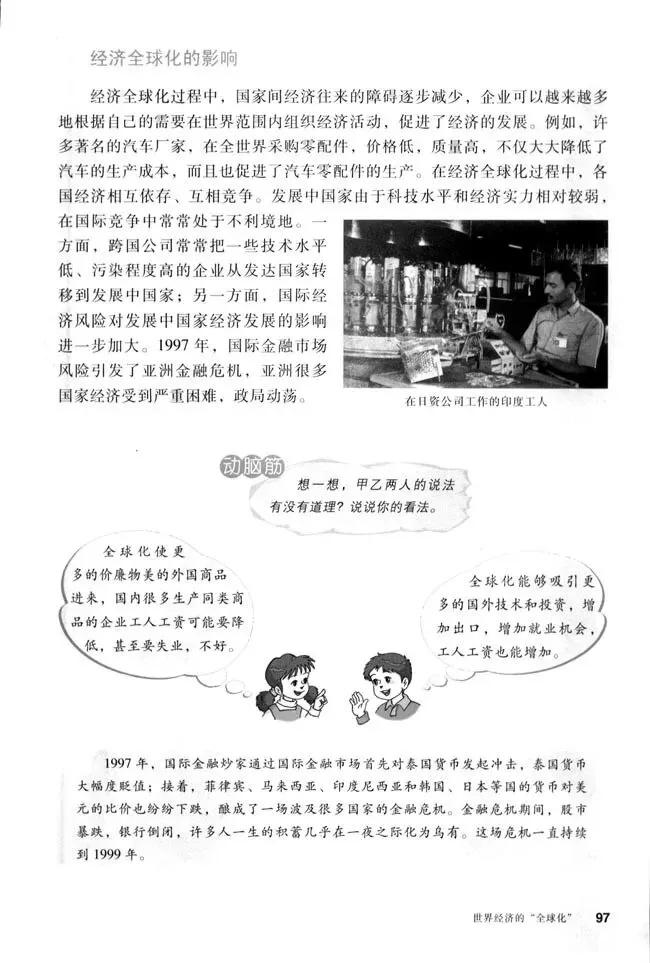 经济全球化的影响

经济全球化过程中，国家间经济往来的障碍逐步减少，企业可以越来越多地根据自己的需要在世界范围内组织经济活动，促进了经济的发展。例如，许多著名的汽车厂家，在全世界采购零配件，价格低，质量高，不仅大大降低了汽车的生产成本，而且也促进了汽车零配件的生产。在经济全球化过程中，各国经济相互依存、互相竞争。发展中国家由于科技水平和经济实力相对较弱，在国际竞争中常常处于不利境地。一方面，跨国公司常常把一些技术水平低、污染程度高的企业从发达国家转移到发展中国家；另一方面，国际经济风险对发展中国家经济发展的影响进一步加大。1997年，国际金融市场风险引发了亚洲金融危机，亚洲很多国家经济受到严重困难，政局动荡。

在日资公司工作的印度工人

动脑筋

想一想，甲乙两人的说法有没有道理？说说你的看法。

全球化使更多的价廉物美的外国商品进来，国内很多生产同类商品的企业工人工资可能要降低，甚至要失业，不好。

全球化能够吸引更多的国外技术和投资，增加出口，增加就业机会，工人工资也能增加。

1997年，国际金融炒家通过国际金融市场首先对泰国货币发起冲击，泰国货币大幅度贬值；接着，菲律宾、马来西亚、印度尼西亚和韩国、日本等国的货币对美元的比价也纷纷下跌，酿成了一场波及很多国家的金融危机。金融危机期间，股市暴跌，银行倒闭，许多人一生的积蓄几乎在一夜之际化为乌有。这场危机一直持续到1999年。

世界经济的“全球化” 97